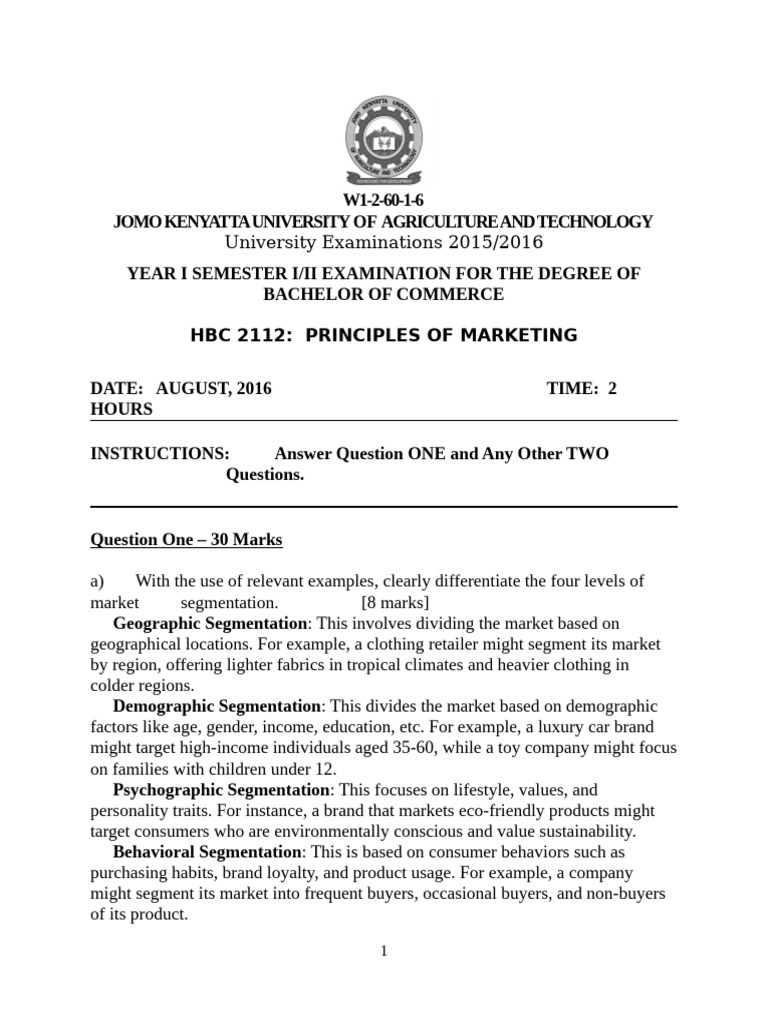 W1-2-60-1-6
JOMO KENYATTA UNIVERSITY OF AGRICULTURE AND TECHNOLOGY
University Examinations 2015/2016

YEAR I SEMESTER I/II EXAMINATION FOR THE DEGREE OF BACHELOR OF COMMERCE

HBC 2112: PRINCIPLES OF MARKETING

DATE: AUGUST, 2016 TIME: 2 HOURS

INSTRUCTIONS: Answer Question ONE and Any Other TWO Questions.

Question One – 30 Marks

a) With the use of relevant examples, clearly differentiate the four levels of market segmentation. [8 marks]

Geographic Segmentation: This involves dividing the market based on geographical locations. For example, a clothing retailer might segment its market by region, offering lighter fabrics in tropical climates and heavier clothing in colder regions.

Demographic Segmentation: This divides the market based on demographic factors like age, gender, income, education, etc. For example, a luxury car brand might target high-income individuals aged 35-60, while a toy company might focus on families with children under 12.

Psychographic Segmentation: This focuses on lifestyle, values, and personality traits. For instance, a brand that markets eco-friendly products might target consumers who are environmentally conscious and value sustainability.

Behavioral Segmentation: This is based on consumer behaviors such as purchasing habits, brand loyalty, and product usage. For example, a company might segment its market into frequent buyers, occasional buyers, and non-buyers of its product.

1